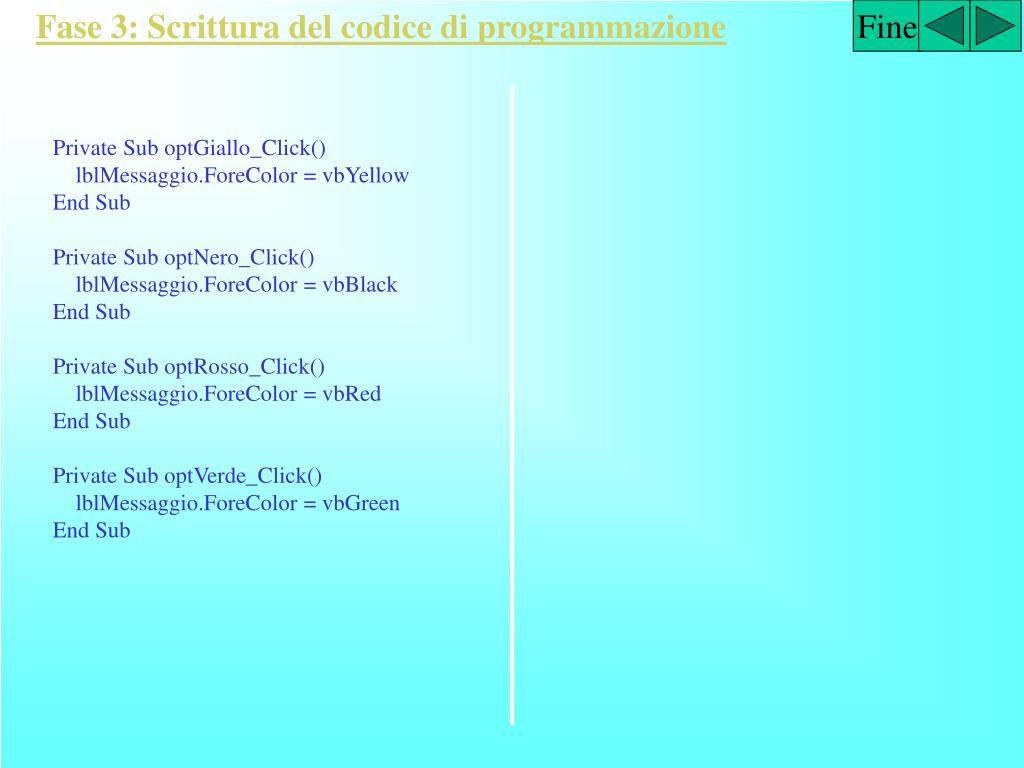 Fase 3: Scrittura del codice di programmazione

Fine

Private Sub optGiallo_Click()
lblMessaggio.ForeColor = vbYellow
End Sub

Private Sub optNero_Click()
lblMessaggio.ForeColor = vbBlack
End Sub

Private Sub optRosso_Click()
lblMessaggio.ForeColor = vbRed
End Sub

Private Sub optVerde_Click()
lblMessaggio.ForeColor = vbGreen
End Sub